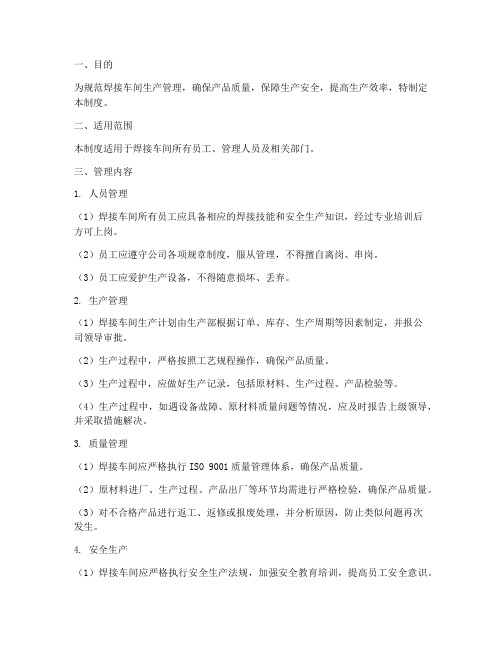 一、目的

为规范焊接车间生产管理，确保产品质量，保障生产安全，提高生产效率，特制定本制度。

二、适用范围

本制度适用于焊接车间所有员工、管理人员及相关部门。

三、管理内容

1. 人员管理

（1）焊接车间所有员工应具备相应的焊接技能和安全生产知识，经过专业培训后方可上岗。

（2）员工应遵守公司各项规章制度，服从管理，不得擅自离岗、串岗。

（3）员工应爱护生产设备，不得随意损坏、丢弃。

2. 生产管理

（1）焊接车间生产计划由生产部根据订单、库存、生产周期等因素制定，并报公司领导审批。

（2）生产过程中，严格按照工艺规程操作，确保产品质量。

（3）生产过程中，应做好生产记录，包括原材料、生产过程、产品检验等。

（4）生产过程中，如遇设备故障、原材料质量问题等情况，应及时报告上级领导，并采取措施解决。

3. 质量管理

（1）焊接车间应严格执行 ISO 9001 质量管理体系，确保产品质量。

（2）原材料进厂、生产过程、产品出厂等环节均需进行严格检验，确保产品质量。

（3）对不合格产品进行返工、返修或报废处理，并分析原因，防止类似问题再次发生。

4. 安全生产

（1）焊接车间应严格执行安全生产法规，加强安全教育培训，提高员工安全意识。